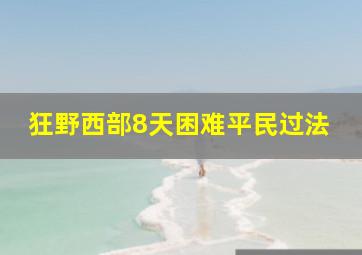 狂野西部8天困难平民过法